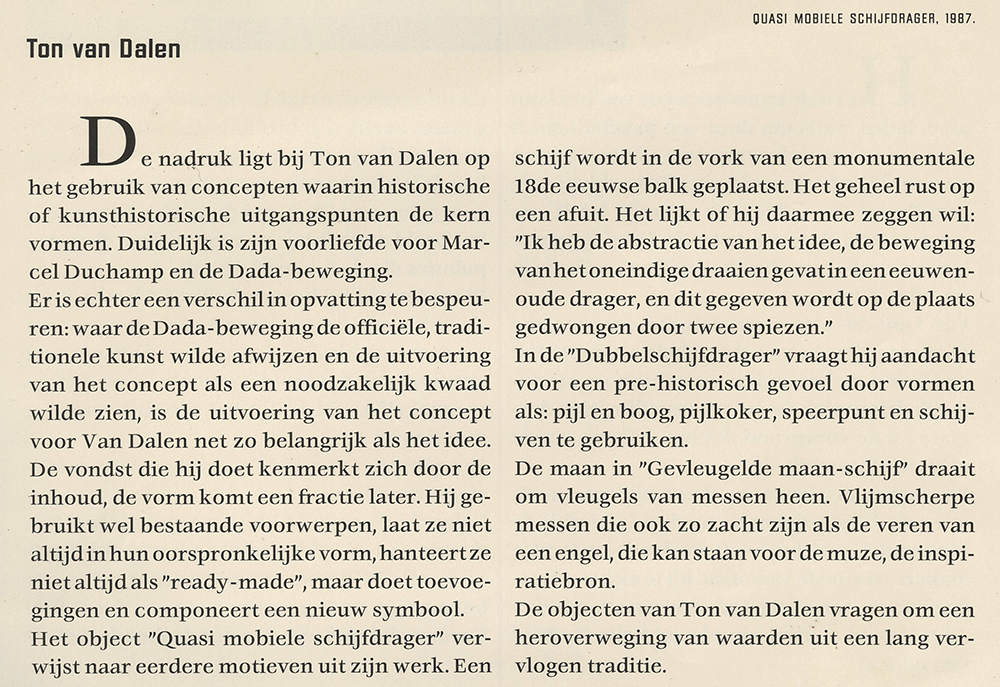 QUASI MOBIELE SCHIJFDRAGER, 1987.

Ton van Dalen

De nadruk ligt bij Ton van Dalen op het gebruik van concepten waarin historische of kunsthistorische uitgangspunten de kern vormen. Duidelijk is zijn voorliefde voor Marcel Duchamp en de Dada-beweging.
Er is echter een verschil in opvatting te bespeuren: waar de Dada-beweging de officiële, traditionele kunst wilde afwijzen en de uitvoering van het concept als een noodzakelijk kwaad wilde zien, is de uitvoering van het concept voor Van Dalen net zo belangrijk als het idee.
De vondst die hij doet kenmerkt zich door de inhoud, de vorm komt een fractie later. Hij gebruikt wel bestaande voorwerpen, laat ze niet altijd in hun oorspronkelijke vorm, hanteert ze niet altijd als "ready-made", maar doet toevoegingen en componeert een nieuw symbool.
Het object "Quasi mobiele schijfdrager" verwijst naar eerdere motieven uit zijn werk. Een schijf wordt in de vork van een monumentale 18de eeuwse balk geplaatst. Het geheel rust op een afuit. Het lijkt of hij daarmee zeggen wil: "Ik heb de abstractie van het idee, de beweging van het oneindige draaien gevat in een eeuwenoude drager, en dit gegeven wordt op de plaats gedwongen door twee spiezen."
In de "Dubbelschijfdrager" vraagt hij aandacht voor een pre-historisch gevoel door vormen als: pijl en boog, pijlkoker, speerpunt en schijven te gebruiken.
De maan in "Gevleugelde maan-schijf" draait om vleugels van messen heen. Vlijmscherpe messen die ook zo zacht zijn als de veren van een engel, die kan staan voor de muze, de inspiratiebron.
De objecten van Ton van Dalen vragen om een heroverweging van waarden uit een lang vervlogen traditie.